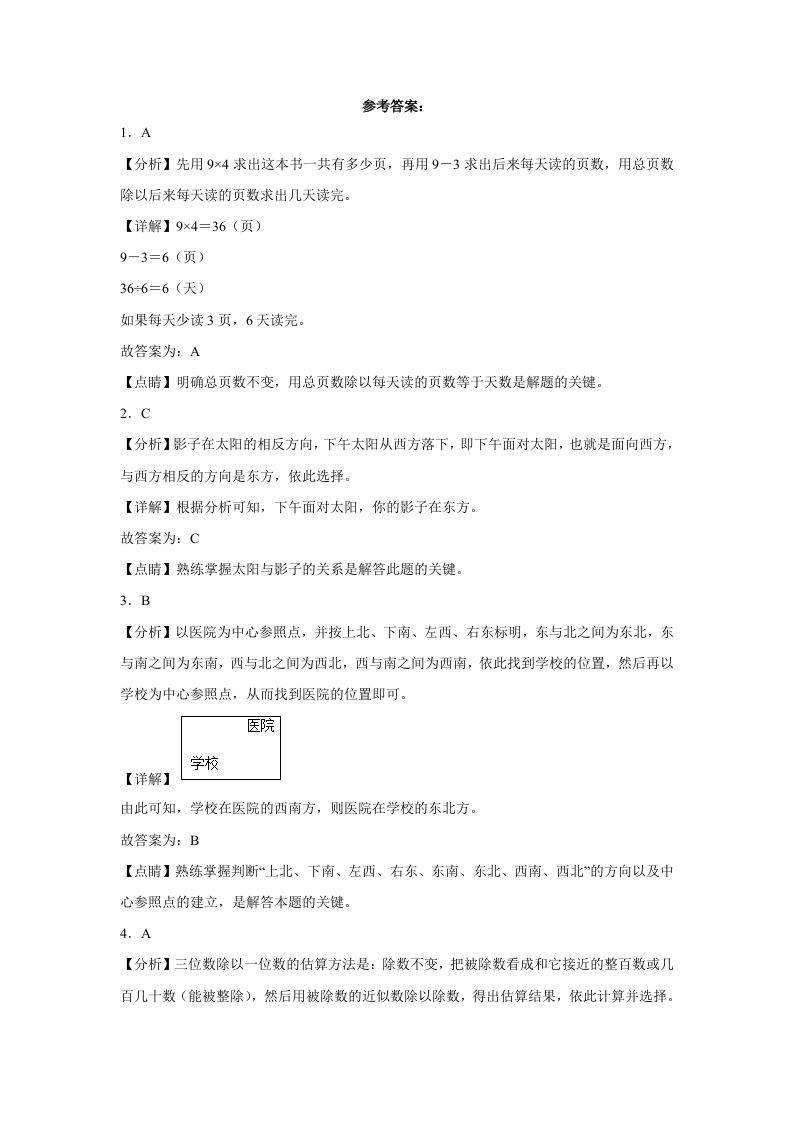 参考答案：

1．A

【分析】先用 $9×4$ 求出这本书一共有多少页，再用 $9－3$ 求出后来每天读的页数，用总页数除以后来每天读的页数求出几天读完。

【详解】$9×4＝36$（页）

$9－3＝6$（页）

$36÷6＝6$（天）

如果每天少读 3 页，6 天读完。

故答案为：A

【点睛】明确总页数不变，用总页数除以每天读的页数等于天数是解题的关键。

2．C

【分析】影子在太阳的相反方向，下午太阳从西方落下，即下午面对太阳，也就是面向西方，与西方相反的方向是东方，依此选择。

【详解】根据分析可知，下午面对太阳，你的影子在东方。

故答案为：C

【点睛】熟练掌握太阳与影子的关系是解答此题的关键。

3．B

【分析】以医院为中心参照点，并按上北、下南、左西、右东标明，东与北之间为东北，东与南之间为东南，西与北之间为西北，西与南之间为西南，依此找到学校的位置，然后再以学校为中心参照点，从而找到医院的位置即可。

【详解】
医院
学校

由此可知，学校在医院的西南方，则医院在学校的东北方。

故答案为：B

【点睛】熟练掌握判断“上北、下南、左西、右东、东南、东北、西南、西北”的方向以及中心参照点的建立，是解答本题的关键。

4．A

【分析】三位数除以一位数的估算方法是：除数不变，把被除数看成和它接近的整百数或几百几十数（能被整除），然后用被除数的近似数除以除数，得出估算结果，依此计算并选择。